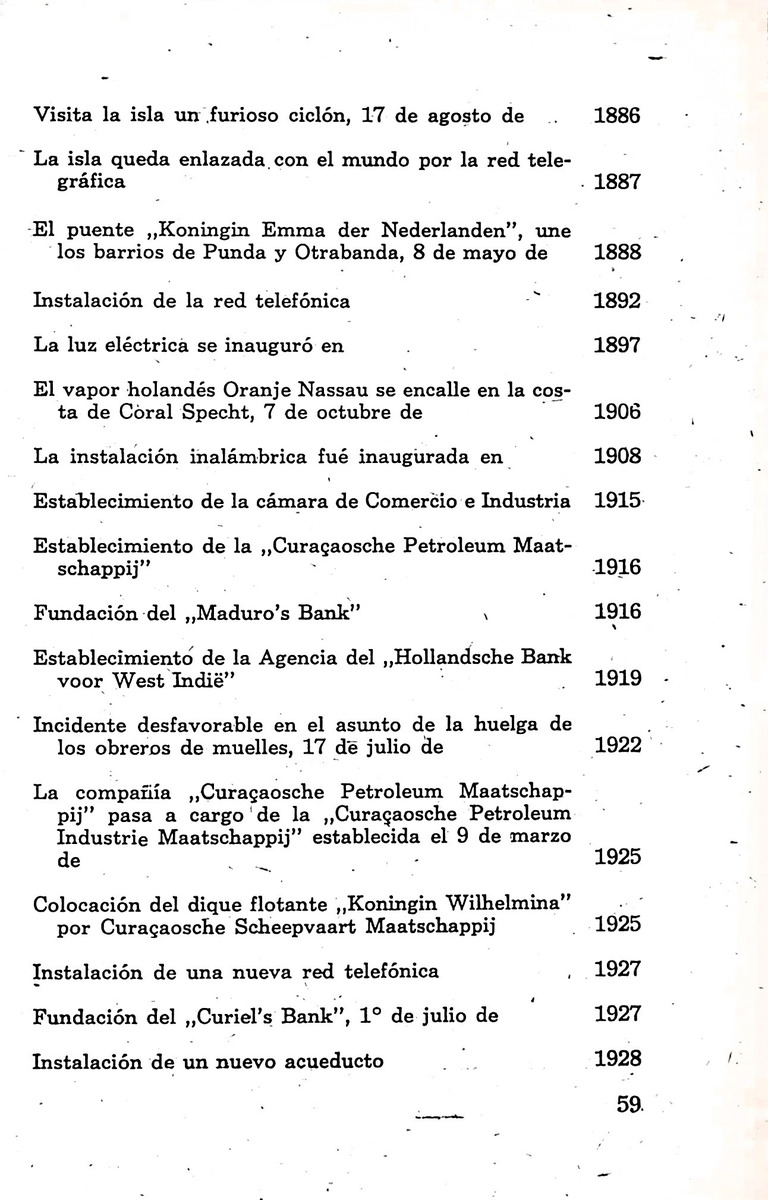 Visita la isla un furioso ciclón, 17 de agosto de 1886

La isla queda enlazada con el mundo por la red telegráfica 1887

El puente „Koningin Emma der Nederlanden", une los barrios de Punda y Otrabanda, 8 de mayo de 1888

Instalación de la red telefónica 1892

La luz eléctrica se inauguró en 1897

El vapor holandés Oranje Nassau se encalle en la costa de Coral Specht, 7 de octubre de 1906

La instalación inalámbrica fué inaugurada en 1908

Establecimiento de la cámara de Comercio e Industria 1915

Establecimiento de la „Curaçaosche Petroleum Maatschappij" 1916

Fundación del „Maduro's Bank" 1916

Establecimiento de la Agencia del „Hollandsche Bank voor West Indië" 1919

Incidente desfavorable en el asunto de la huelga de los obreros de muelles, 17 de julio de 1922

La compañía „Curaçaosche Petroleum Maatschappij" pasa a cargo de la „Curaçaosche Petroleum Industrie Maatschappij" establecida el 9 de marzo de 1925

Colocación del dique flotante „Koningin Wilhelmina" por Curaçaosche Scheepvaart Maatschappij 1925

Instalación de una nueva red telefónica 1927

Fundación del „Curiel's Bank", 1° de julio de 1927

Instalación de un nuevo acueducto 1928

59